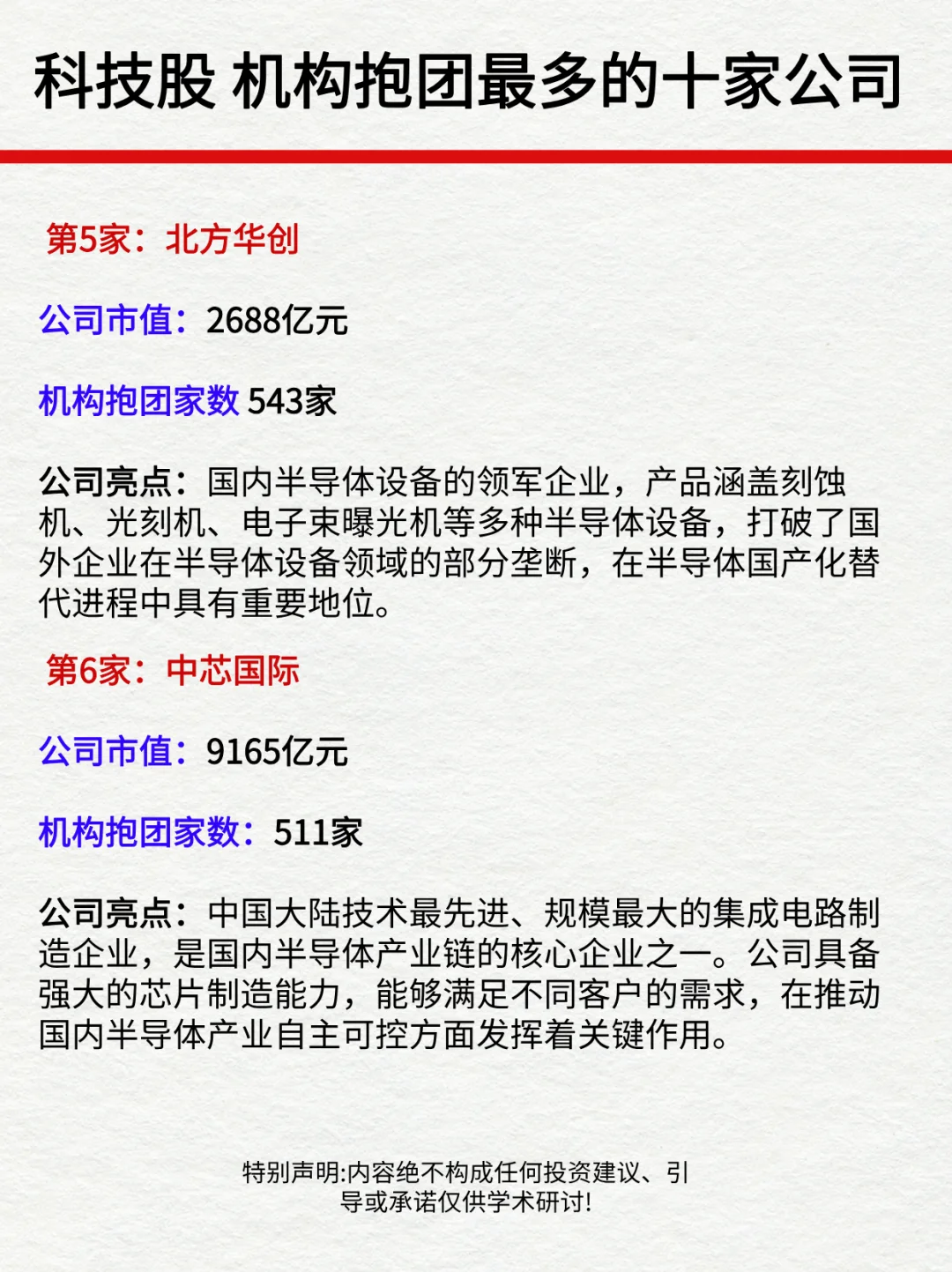 科技股 机构抱团最多的十家公司

第5家：北方华创

公司市值：2688亿元

机构抱团家数 543家

公司亮点：国内半导体设备的领军企业，产品涵盖刻蚀机、光刻机、电子束曝光机等多种半导体设备，打破了国外企业在半导体设备领域的部分垄断，在半导体国产化替代进程中具有重要地位。

第6家：中芯国际

公司市值：9165亿元

机构抱团家数：511家

公司亮点：中国大陆技术最先进、规模最大的集成电路制造企业，是国内半导体产业链的核心企业之一。公司具备强大的芯片制造能力，能够满足不同客户的需求，在推动国内半导体产业自主可控方面发挥着关键作用。

特别声明:内容绝不构成任何投资建议、引导或承诺仅供学术研讨!